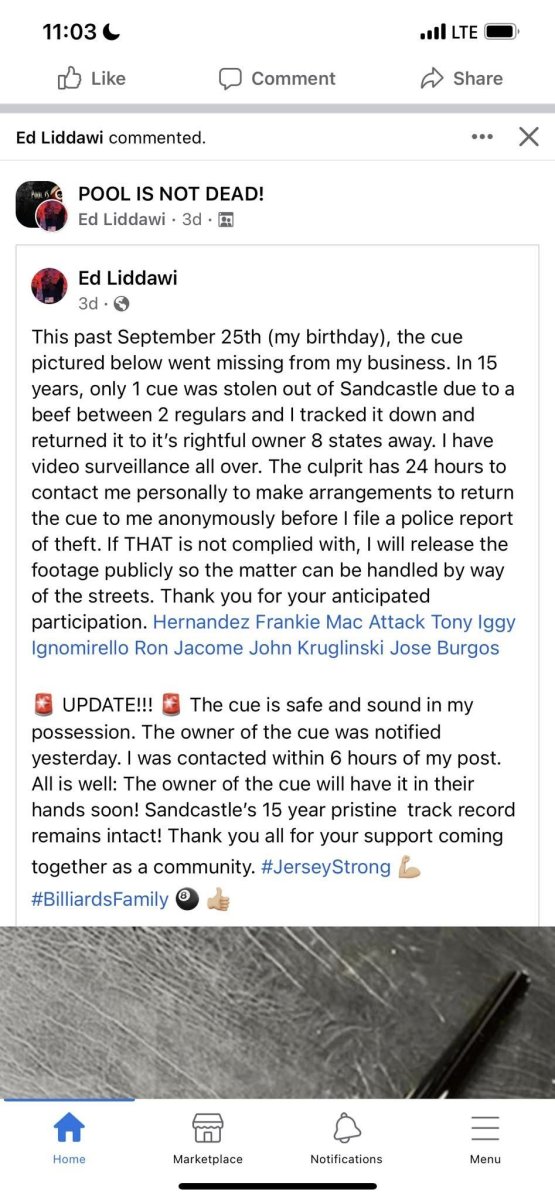 11:03

LTE

Like Comment Share

Ed Liddawi commented.

POOL IS NOT DEAD!
Ed Liddawi · 3d ·

Ed Liddawi
3d ·

This past September 25th (my birthday), the cue pictured below went missing from my business. In 15 years, only 1 cue was stolen out of Sandcastle due to a beef between 2 regulars and I tracked it down and returned it to it's rightful owner 8 states away. I have video surveillance all over. The culprit has 24 hours to contact me personally to make arrangements to return the cue to me anonymously before I file a police report of theft. If THAT is not complied with, I will release the footage publicly so the matter can be handled by way of the streets. Thank you for your anticipated participation. Hernandez Frankie Mac Attack Tony Iggy Ignomirello Ron Jacome John Kruglinski Jose Burgos

🚨 UPDATE!!! 🚨 The cue is safe and sound in my possession. The owner of the cue was notified yesterday. I was contacted within 6 hours of my post. All is well: The owner of the cue will have it in their hands soon! Sandcastle's 15 year pristine track record remains intact! Thank you all for your support coming together as a community. #JerseyStrong 💪
#BilliardsFamily 🎱 👍

Home Marketplace Notifications Menu